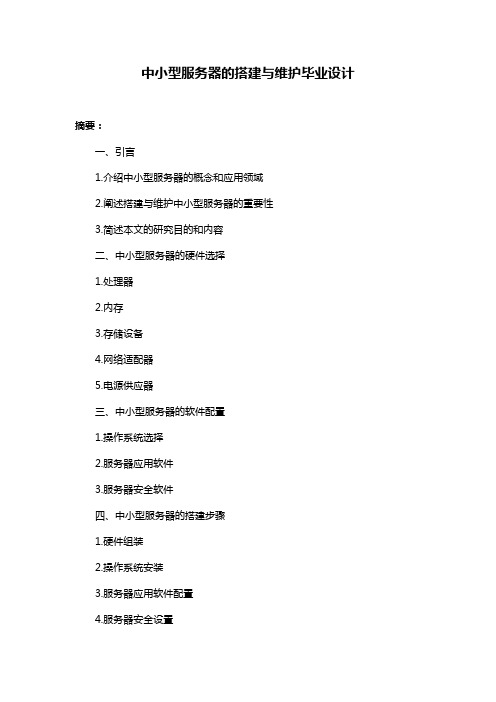 中小型服务器的搭建与维护毕业设计

摘要：

一、引言

1.介绍中小型服务器的概念和应用领域

2.阐述搭建与维护中小型服务器的重要性

3.简述本文的研究目的和内容

二、中小型服务器的硬件选择

1.处理器

2.内存

3.存储设备

4.网络适配器

5.电源供应器

三、中小型服务器的软件配置

1.操作系统选择

2.服务器应用软件

3.服务器安全软件

四、中小型服务器的搭建步骤

1.硬件组装

2.操作系统安装

3.服务器应用软件配置

4.服务器安全设置